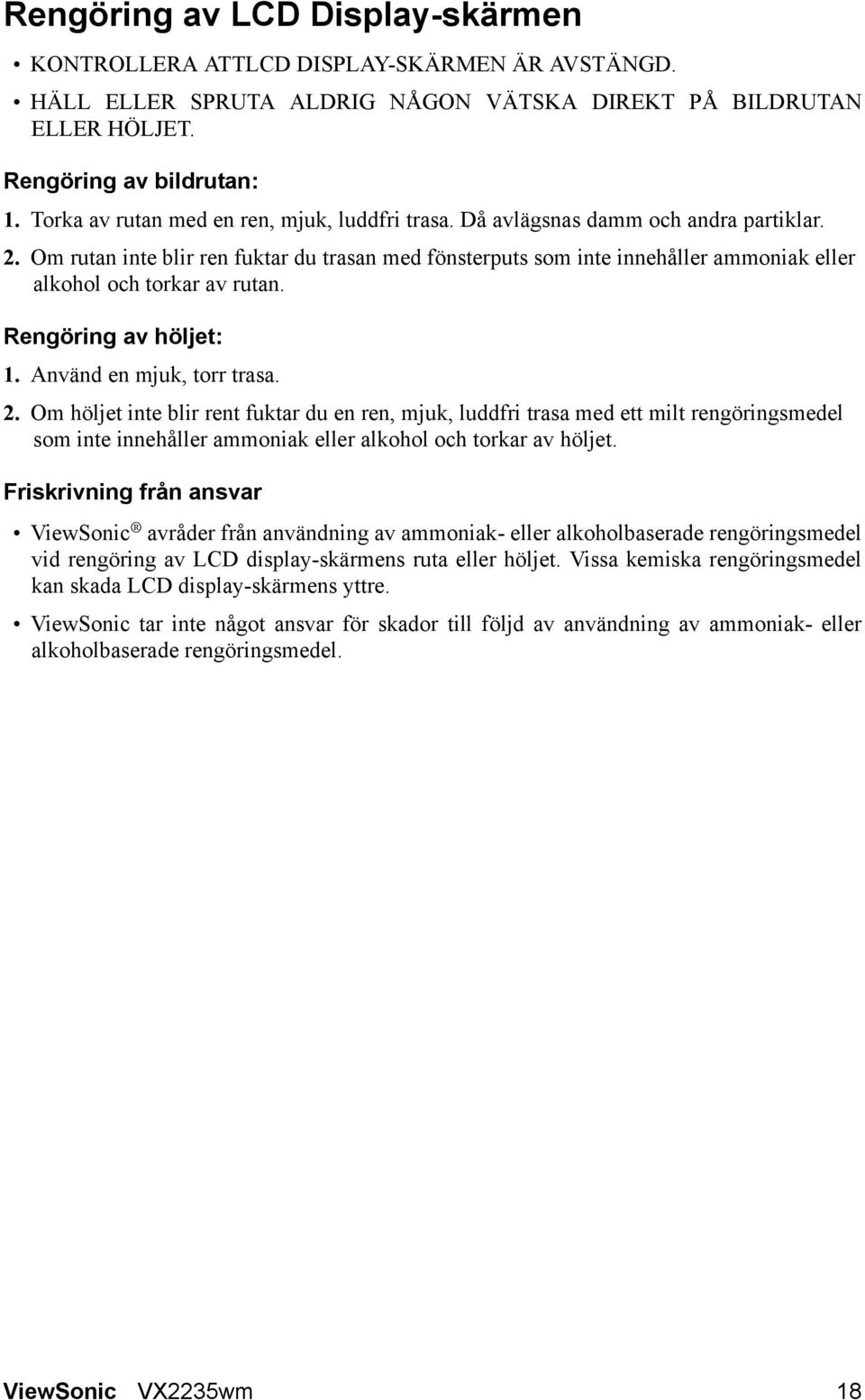 Rengöring av LCD Display-skärmen

• KONTROLLERA ATTLCD DISPLAY-SKÄRMEN ÄR AVSTÄNGD.

• HÄLL ELLER SPRUTA ALDRIG NÅGON VÄTSKA DIREKT PÅ BILDRUTAN ELLER HÖLJET.

Rengöring av bildrutan:

1. Torka av rutan med en ren, mjuk, luddfri trasa. Då avlägsnas damm och andra partiklar.

2. Om rutan inte blir ren fuktar du trasan med fönsterputs som inte innehåller ammoniak eller alkohol och torkar av rutan.

Rengöring av höljet:

1. Använd en mjuk, torr trasa.

2. Om höljet inte blir rent fuktar du en ren, mjuk, luddfri trasa med ett milt rengöringsmedel som inte innehåller ammoniak eller alkohol och torkar av höljet.

Friskrivning från ansvar

• ViewSonic® avråder från användning av ammoniak- eller alkoholbaserade rengöringsmedel vid rengöring av LCD display-skärmens ruta eller höljet. Vissa kemiska rengöringsmedel kan skada LCD display-skärmens yttre.

• ViewSonic tar inte något ansvar för skador till följd av användning av ammoniak- eller alkoholbaserade rengöringsmedel.

ViewSonic VX2235wm 18